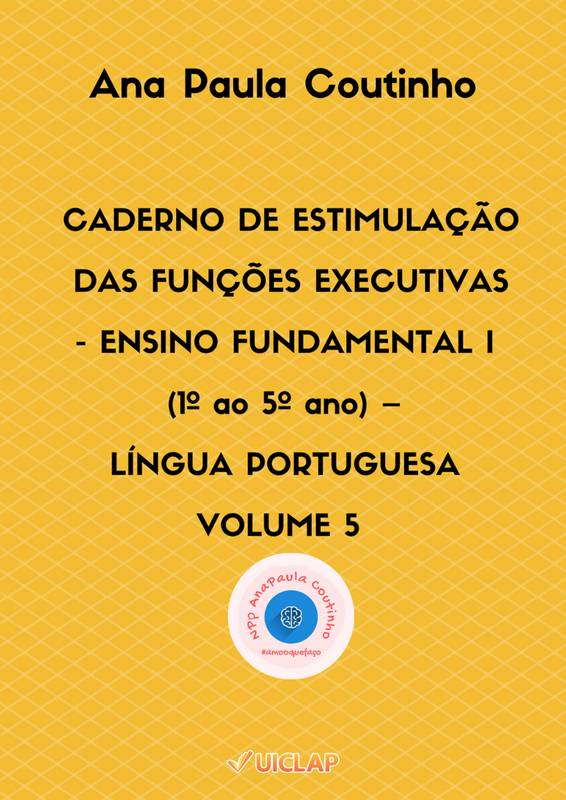 Ana Paula Coutinho

CADERNO DE ESTIMULAÇÃO DAS FUNÇÕES EXECUTIVAS - ENSINO FUNDAMENTAL I (1º ao 5º ano) – LÍNGUA PORTUGUESA VOLUME 5

NPP Anapaula Coutinho
#amooquefaço

UICLAP